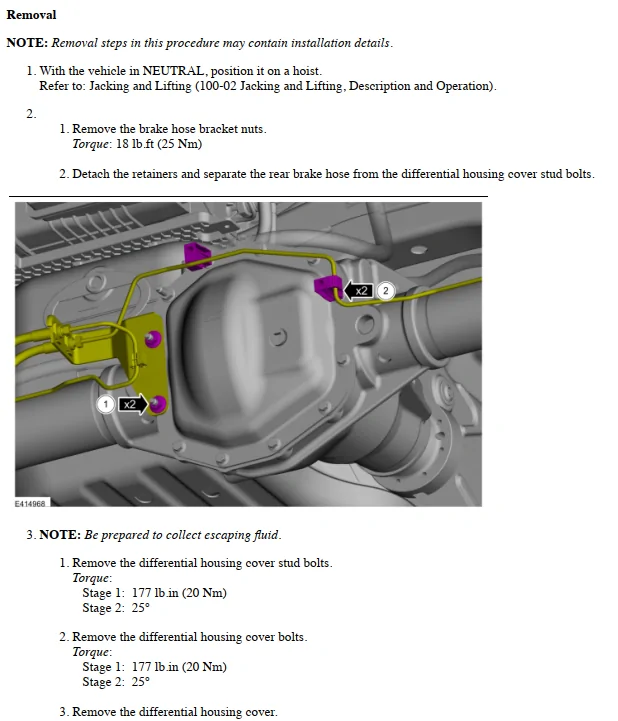 Removal

NOTE: Removal steps in this procedure may contain installation details.

1. With the vehicle in NEUTRAL, position it on a hoist.
Refer to: Jacking and Lifting (100-02 Jacking and Lifting, Description and Operation).

2.

1. Remove the brake hose bracket nuts.
Torque: 18 lb.ft (25 Nm)

2. Detach the retainers and separate the rear brake hose from the differential housing cover stud bolts.

x2
2
1
x2
E414968

3. NOTE: Be prepared to collect escaping fluid.

1. Remove the differential housing cover stud bolts.
Torque:
Stage 1: 177 lb.in (20 Nm)
Stage 2: 25°

2. Remove the differential housing cover bolts.
Torque:
Stage 1: 177 lb.in (20 Nm)
Stage 2: 25°

3. Remove the differential housing cover.